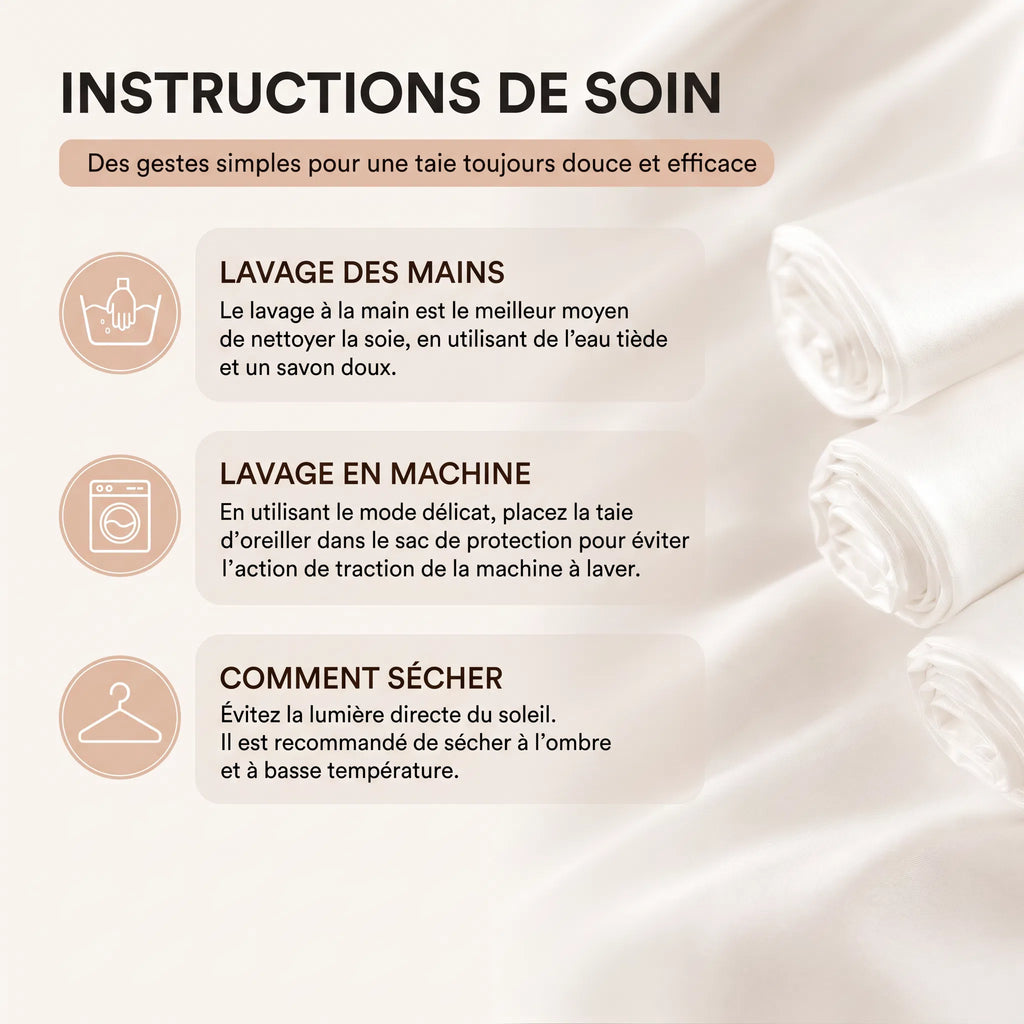 INSTRUCTIONS DE SOIN

Des gestes simples pour une taie toujours douce et efficace

LAVAGE DES MAINS

Le lavage à la main est le meilleur moyen de nettoyer la soie, en utilisant de l'eau tiède et un savon doux.

LAVAGE EN MACHINE

En utilisant le mode délicat, placez la taie d'oreiller dans le sac de protection pour éviter l'action de traction de la machine à laver.

COMMENT SÉCHER

Évitez la lumière directe du soleil. Il est recommandé de sécher à l'ombre et à basse température.